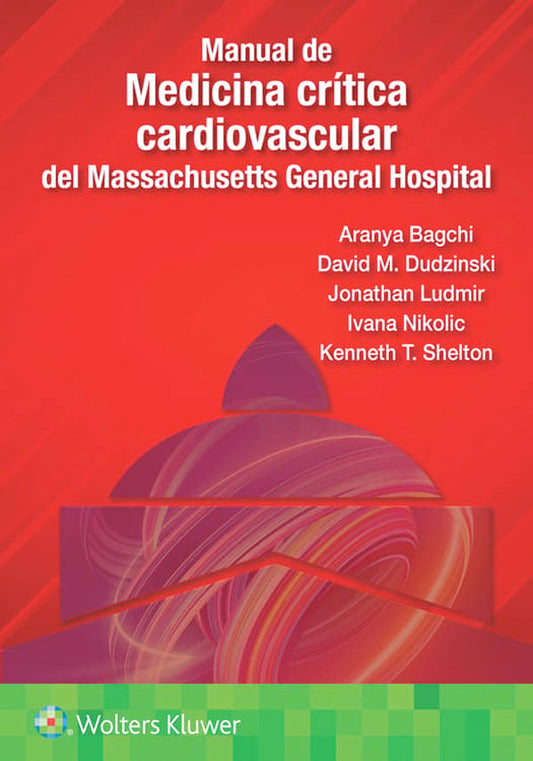 Manual de
Medicina crítica cardiovascular
del Massachusetts General Hospital

Aranya Bagchi
David M. Dudzinski
Jonathan Ludmir
Ivana Nikolic
Kenneth T. Shelton

Wolters Kluwer